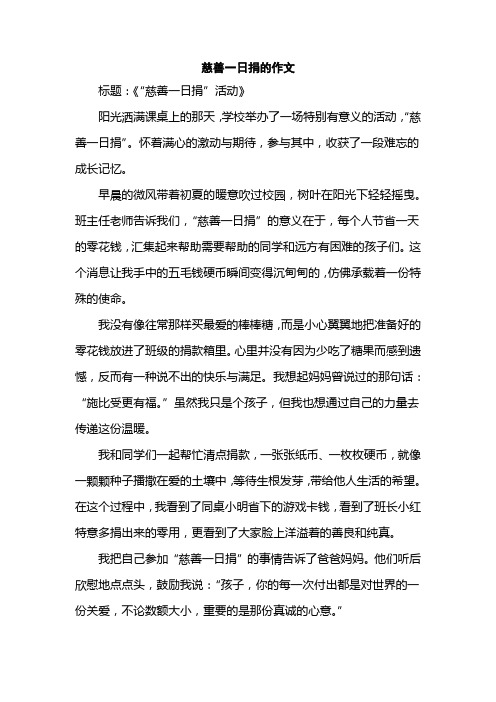 慈善一日捐的作文

标题：《"慈善一日捐"活动》

阳光洒满课桌上的那天，学校举办了一场特别有意义的活动，"慈善一日捐"。怀着满心的激动与期待，参与其中，收获了一段难忘的成长记忆。

早晨的微风带着初夏的暖意吹过校园，树叶在阳光下轻轻摇曳。班主任老师告诉我们，"慈善一日捐"的意义在于，每个人节省一天的零花钱，汇集起来帮助需要帮助的同学和远方有困难的孩子们。这个消息让我手中的五毛钱硬币瞬间变得沉甸甸的，仿佛承载着一份特殊的使命。

我没有像往常那样买最爱的棒棒糖，而是小心翼翼地把准备好的零花钱放进了班级的捐款箱里。心里并没有因为少吃了糖果而感到遗憾，反而有一种说不出的快乐与满足。我想起妈妈曾说过的那句话："施比受更有福。"虽然我只是个孩子，但我也想通过自己的力量去传递这份温暖。

我和同学们一起帮忙清点捐款，一张张纸币、一枚枚硬币，就像一颗颗种子播撒在爱的土壤中，等待生根发芽，带给他人生活的希望。在这个过程中，我看到了同桌小明省下的游戏卡钱，看到了班长小红特意多捐出来的零用，更看到了大家脸上洋溢着的善良和纯真。

我把自己参加"慈善一日捐"的事情告诉了爸爸妈妈。他们听后欣慰地点点头，鼓励我说："孩子，你的每一次付出都是对世界的一份关爱，不论数额大小，重要的是那份真诚的心意。"